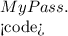 $MyPass.$
¡code¿